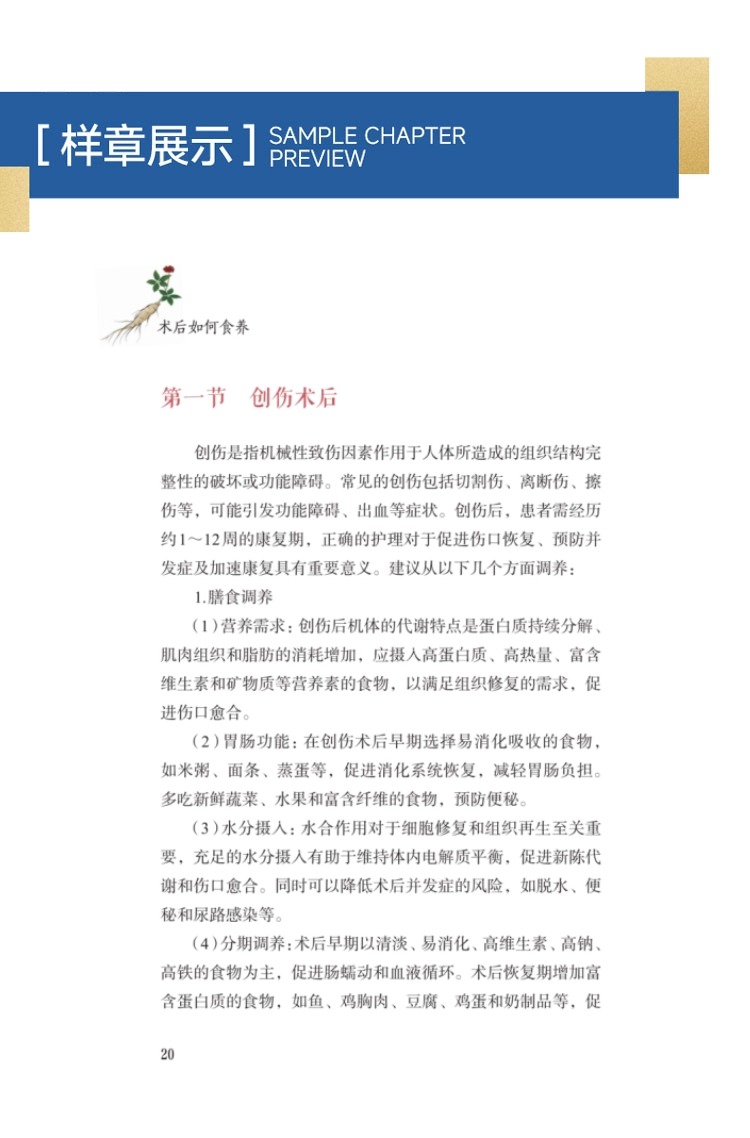 [ 样章展示 ] SAMPLE CHAPTER PREVIEW

术后如何食养

第一节　创伤术后

创伤是指机械性致伤因素作用于人体所造成的组织结构完整性的破坏或功能障碍。常见的创伤包括切割伤、离断伤、擦伤等，可能引发功能障碍、出血等症状。创伤后，患者需经历约1～12周的康复期，正确的护理对于促进伤口恢复、预防并发症及加速康复具有重要意义。建议从以下几个方面调养：

1.膳食调养

（1）营养需求：创伤后机体的代谢特点是蛋白质持续分解、肌肉组织和脂肪的消耗增加，应摄入高蛋白质、高热量、富含维生素和矿物质等营养素的食物，以满足组织修复的需求，促进伤口愈合。

（2）胃肠功能：在创伤术后早期选择易消化吸收的食物，如米粥、面条、蒸蛋等，促进消化系统恢复，减轻胃肠负担。多吃新鲜蔬菜、水果和富含纤维的食物，预防便秘。

（3）水分摄入：水合作用对于细胞修复和组织再生至关重要，充足的水分摄入有助于维持体内电解质平衡，促进新陈代谢和伤口愈合。同时可以降低术后并发症的风险，如脱水、便秘和尿路感染等。

（4）分期调养：术后早期以清淡、易消化、高维生素、高钠、高铁的食物为主，促进肠蠕动和血液循环。术后恢复期增加富含蛋白质的食物，如鱼、鸡胸肉、豆腐、鸡蛋和奶制品等，促

20